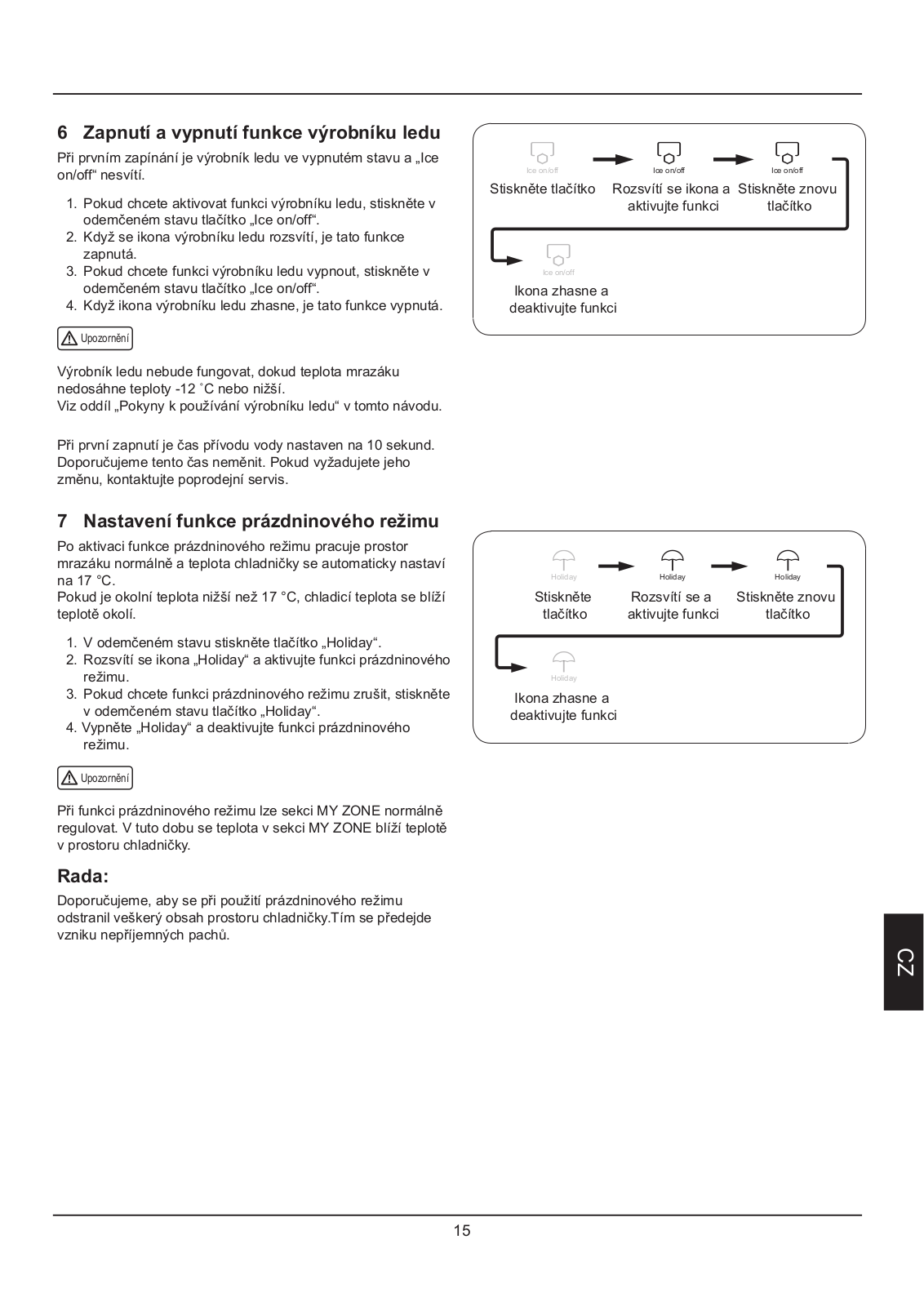 6 Zapnutí a vypnutí funkce výrobníku ledu

Při prvním zapínání je výrobník ledu ve vypnutém stavu a „Ice on/off“ nesvítí.

1. Pokud chcete aktivovat funkci výrobníku ledu, stiskněte v odemčeném stavu tlačítko „Ice on/off“.
2. Když se ikona výrobníku ledu rozsvítí, je tato funkce zapnutá.
3. Pokud chcete funkci výrobníku ledu vypnout, stiskněte v odemčeném stavu tlačítko „Ice on/off“.
4. Když ikona výrobníku ledu zhasne, je tato funkce vypnutá.

Upozornění

Výrobník ledu nebude fungovat, dokud teplota mrazáku nedosáhne teploty -12 ˚C nebo nižší.
Viz oddíl „Pokyny k používání výrobníku ledu“ v tomto návodu.

Při první zapnutí je čas přívodu vody nastaven na 10 sekund. Doporučujeme tento čas neměnit. Pokud vyžadujete jeho změnu, kontaktujte poprodejní servis.

Ice on/off
Stiskněte tlačítko
Ice on/off
Rozsvítí se ikona a aktivujte funkci
Ice on/off
Stiskněte znovu tlačítko
Ice on/off
Ikona zhasne a deaktivujte funkci

7 Nastavení funkce prázdninového režimu

Po aktivaci funkce prázdninového režimu pracuje prostor mrazáku normálně a teplota chladničky se automaticky nastaví na 17 °C.
Pokud je okolní teplota nižší než 17 °C, chladicí teplota se blíží teplotě okolí.

1. V odemčeném stavu stiskněte tlačítko „Holiday“.
2. Rozsvítí se ikona „Holiday“ a aktivujte funkci prázdninového režimu.
3. Pokud chcete funkci prázdninového režimu zrušit, stiskněte v odemčeném stavu tlačítko „Holiday“.
4. Vypněte „Holiday“ a deaktivujte funkci prázdninového režimu.

Upozornění

Při funkci prázdninového režimu lze sekci MY ZONE normálně regulovat. V tuto dobu se teplota v sekci MY ZONE blíží teplotě v prostoru chladničky.

Rada:

Doporučujeme, aby se při použití prázdninového režimu odstranil veškerý obsah prostoru chladničky.Tím se předejde vzniku nepříjemných pachů.

Holiday
Stiskněte tlačítko
Holiday
Rozsvítí se a aktivujte funkci
Holiday
Stiskněte znovu tlačítko
Holiday
Ikona zhasne a deaktivujte funkci

CZ

15